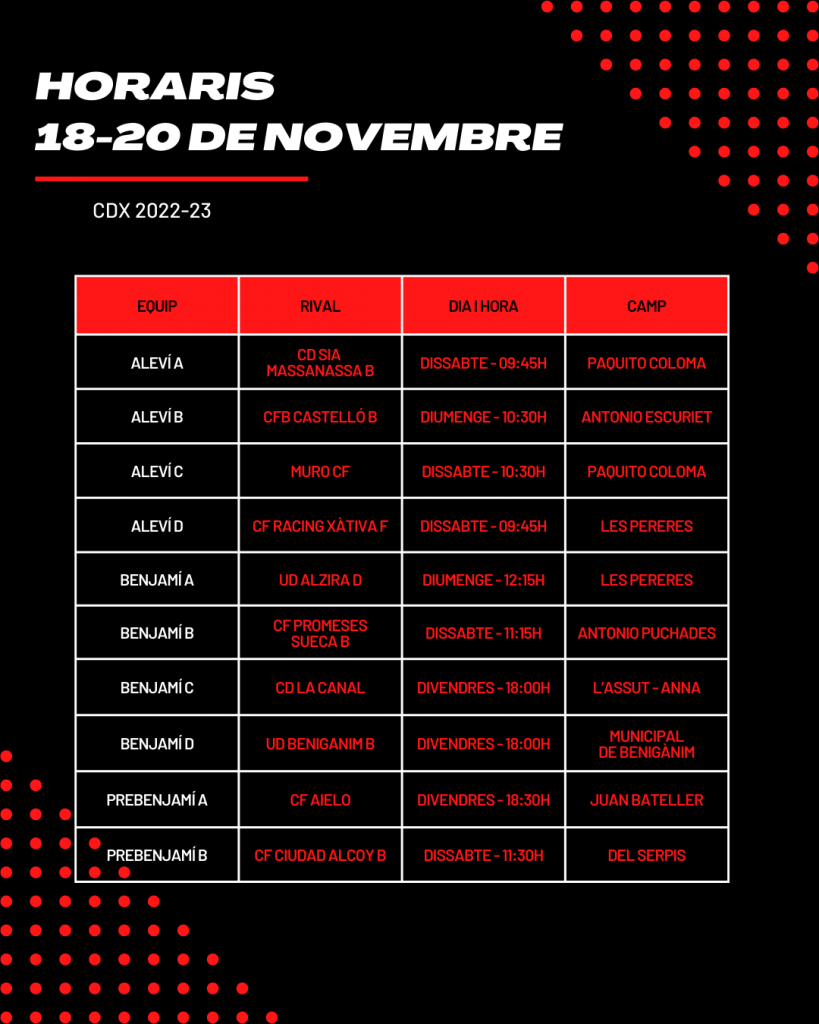 HORARIS
18-20 DE NOVEMBRE

CDX 2022-23

| EQUIP | RIVAL | DIA I HORA | CAMP |
|---|---|---|---|
| ALEVÍ A | CD SIA MASSANASSA B | DISSABTE - 09:45H | PAQUITO COLOMA |
| ALEVÍ B | CFB CASTELLÓ B | DIUMENGE - 10:30H | ANTONIO ESCURIET |
| ALEVÍ C | MURO CF | DISSABTE - 10:30H | PAQUITO COLOMA |
| ALEVÍ D | CF RACING XÀTIVA F | DISSABTE - 09:45H | LES PERERES |
| BENJAMÍ A | UD ALZIRA D | DIUMENGE - 12:15H | LES PERERES |
| BENJAMÍ B | CF PROMESES SUECA B | DISSABTE - 11:15H | ANTONIO PUCHADES |
| BENJAMÍ C | CD LA CANAL | DIVENDRES - 18:00H | L'ASSUT - ANNA |
| BENJAMÍ D | UD BENIGANIM B | DIVENDRES - 18:00H | MUNICIPAL DE BENIGÀNIM |
| PREBENJAMÍ A | CF AIELO | DIVENDRES - 18:30H | JUAN BATELLER |
| PREBENJAMÍ B | CF CIUDAD ALCOY B | DISSABTE - 11:30H | DEL SERPIS |